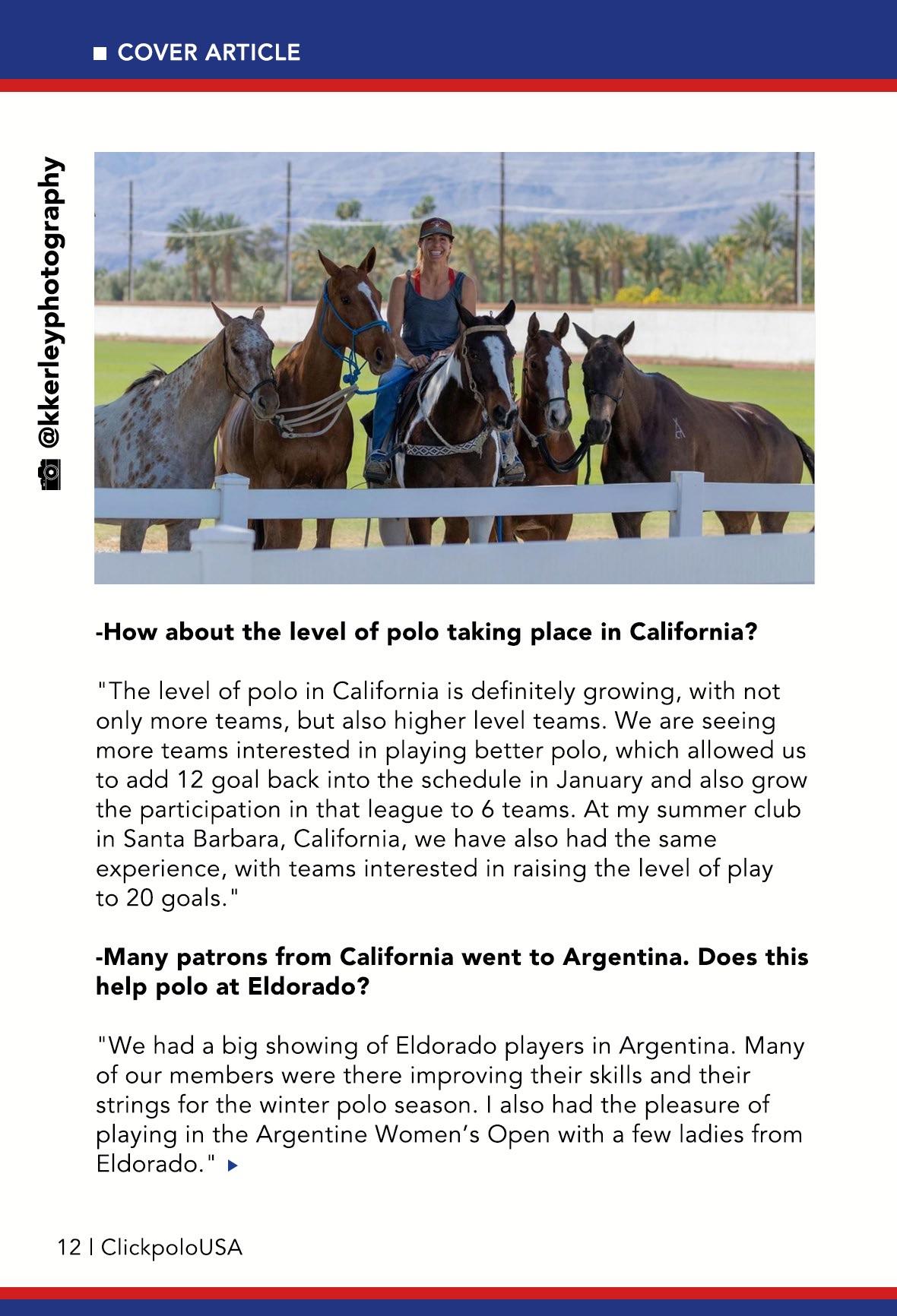 COVER ARTICLE

@kkerleyphotography

-How about the level of polo taking place in California?

"The level of polo in California is definitely growing, with not only more teams, but also higher level teams. We are seeing more teams interested in playing better polo, which allowed us to add 12 goal back into the schedule in January and also grow the participation in that league to 6 teams. At my summer club in Santa Barbara, California, we have also had the same experience, with teams interested in raising the level of play to 20 goals."

-Many patrons from California went to Argentina. Does this help polo at Eldorado?

"We had a big showing of Eldorado players in Argentina. Many of our members were there improving their skills and their strings for the winter polo season. I also had the pleasure of playing in the Argentine Women's Open with a few ladies from Eldorado."

12 | ClickpoloUSA